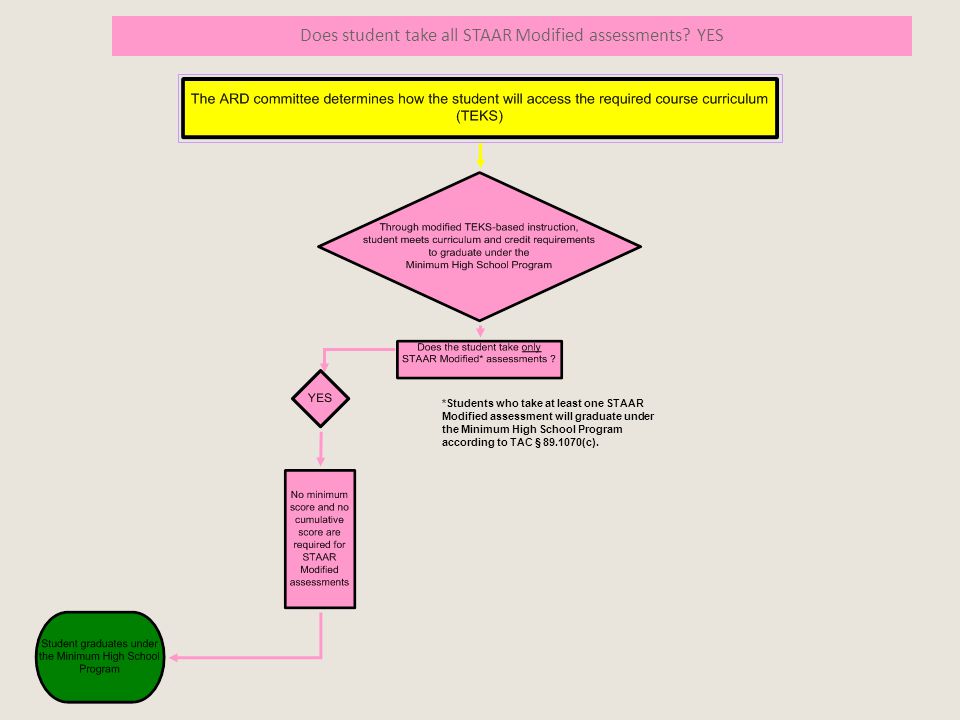 Does student take all STAAR Modified assessments? YES

The ARD committee determines how the student will access the required course curriculum (TEKS)

Through modified TEKS-based instruction, student meets curriculum and credit requirements to graduate under the Minimum High School Program

Does the student take only STAAR Modified* assessments ?

YES

*Students who take at least one STAAR Modified assessment will graduate under the Minimum High School Program according to TAC § 89.1070(c).

No minimum score and no cumulative score are required for STAAR Modified assessments

Student graduates under the Minimum High School Program